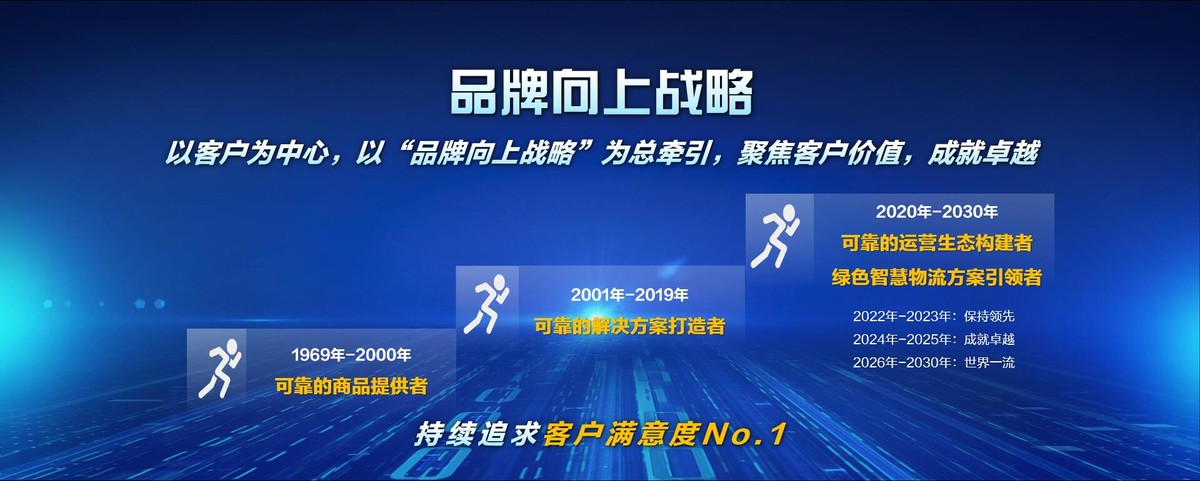 品牌向上战略

以客户为中心，以“品牌向上战略”为总牵引，聚焦客户价值，成就卓越

1969年-2000年
可靠的商品提供者

2001年-2019年
可靠的解决方案打造者

2020年-2030年
可靠的运营生态构建者
绿色智慧物流方案引领者

2022年-2023年：保持领先
2024年-2025年：成就卓越
2026年-2030年：世界一流

持续追求客户满意度No.1